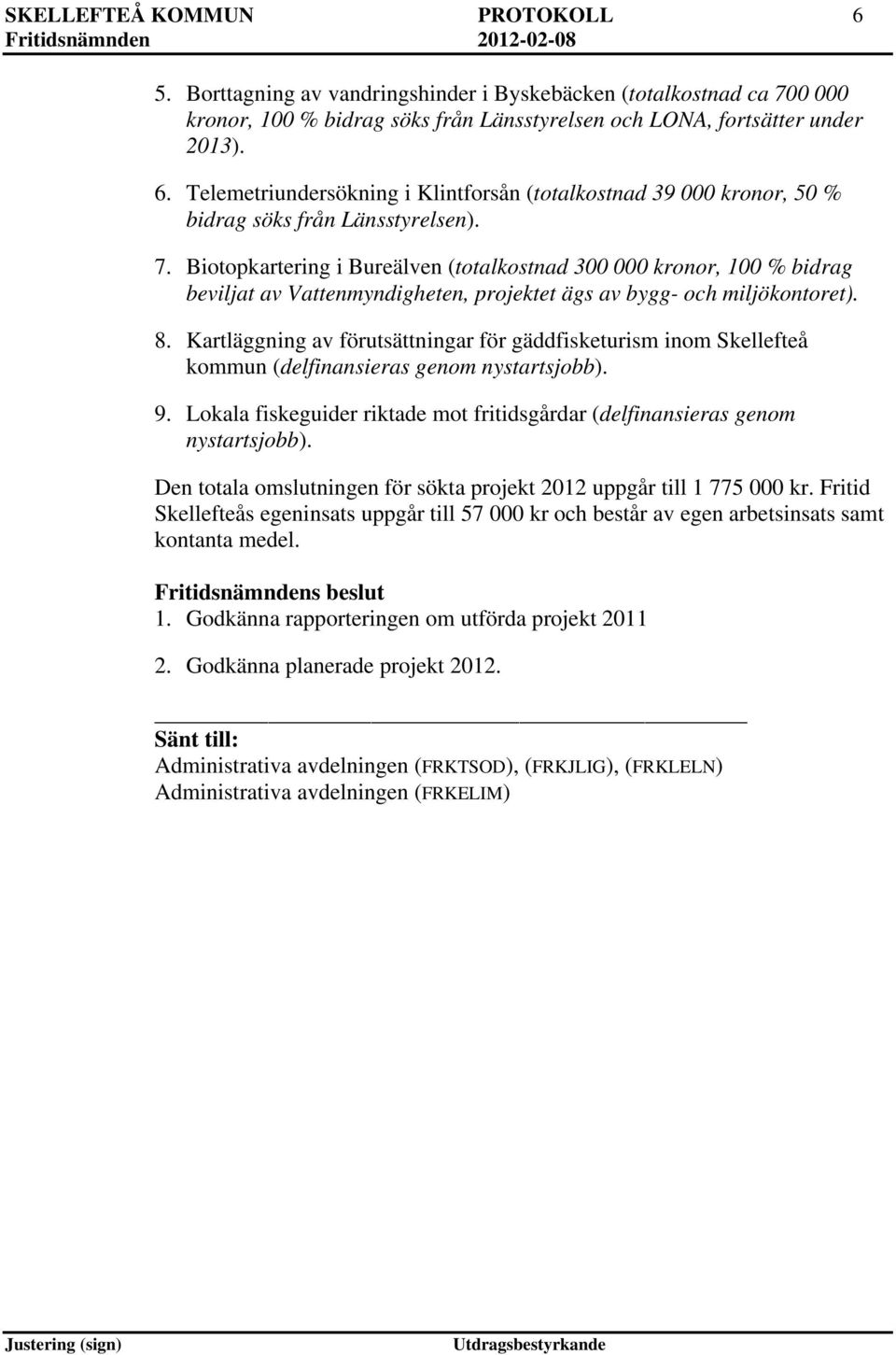 SKELLEFTEÅ KOMMUN PROTOKOLL 6
Fritidsnämnden 2012-02-08

5. Borttagning av vandringshinder i Byskebäcken (totalkostnad ca 700 000 kronor, 100 % bidrag söks från Länsstyrelsen och LONA, fortsätter under 2013).

6. Telemetriundersökning i Klintforsån (totalkostnad 39 000 kronor, 50 % bidrag söks från Länsstyrelsen).

7. Biotopkartering i Bureälven (totalkostnad 300 000 kronor, 100 % bidrag beviljat av Vattenmyndigheten, projektet ägs av bygg- och miljökontoret).

8. Kartläggning av förutsättningar för gäddfisketurism inom Skellefteå kommun (delfinansieras genom nystartsjobb).

9. Lokala fiskeguider riktade mot fritidsgårdar (delfinansieras genom nystartsjobb).

Den totala omslutningen för sökta projekt 2012 uppgår till 1 775 000 kr. Fritid Skellefteås egeninsats uppgår till 57 000 kr och består av egen arbetsinsats samt kontanta medel.

Fritidsnämndens beslut
1. Godkänna rapporteringen om utförda projekt 2011

2. Godkänna planerade projekt 2012.

Sänt till:
Administrativa avdelningen (FRKTSOD), (FRKJLIG), (FRKLELN)
Administrativa avdelningen (FRKELIM)

Justering (sign) Utdragsbestyrkande